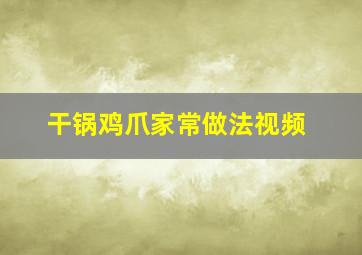 干锅鸡爪家常做法视频